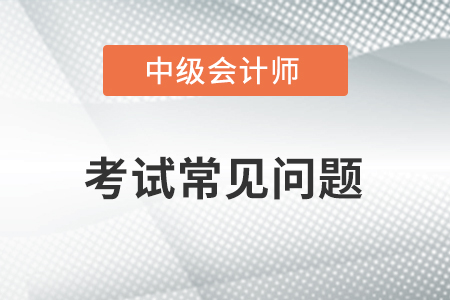 中级会计师

考试常见问题